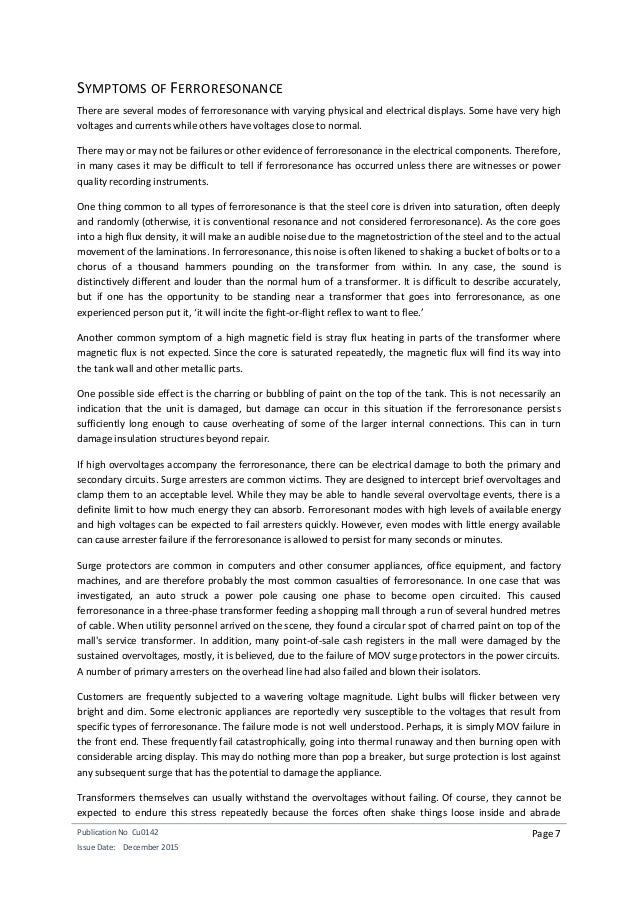 SYMPTOMS OF FERRORESONANCE

There are several modes of ferroresonance with varying physical and electrical displays. Some have very high voltages and currents while others have voltages close to normal.

There may or may not be failures or other evidence of ferroresonance in the electrical components. Therefore, in many cases it may be difficult to tell if ferroresonance has occurred unless there are witnesses or power quality recording instruments.

One thing common to all types of ferroresonance is that the steel core is driven into saturation, often deeply and randomly (otherwise, it is conventional resonance and not considered ferroresonance). As the core goes into a high flux density, it will make an audible noise due to the magnetostriction of the steel and to the actual movement of the laminations. In ferroresonance, this noise is often likened to shaking a bucket of bolts or to a chorus of a thousand hammers pounding on the transformer from within. In any case, the sound is distinctively different and louder than the normal hum of a transformer. It is difficult to describe accurately, but if one has the opportunity to be standing near a transformer that goes into ferroresonance, as one experienced person put it, 'it will incite the fight-or-flight reflex to want to flee.'

Another common symptom of a high magnetic field is stray flux heating in parts of the transformer where magnetic flux is not expected. Since the core is saturated repeatedly, the magnetic flux will find its way into the tank wall and other metallic parts.

One possible side effect is the charring or bubbling of paint on the top of the tank. This is not necessarily an indication that the unit is damaged, but damage can occur in this situation if the ferroresonance persists sufficiently long enough to cause overheating of some of the larger internal connections. This can in turn damage insulation structures beyond repair.

If high overvoltages accompany the ferroresonance, there can be electrical damage to both the primary and secondary circuits. Surge arresters are common victims. They are designed to intercept brief overvoltages and clamp them to an acceptable level. While they may be able to handle several overvoltage events, there is a definite limit to how much energy they can absorb. Ferroresonant modes with high levels of available energy and high voltages can be expected to fail arresters quickly. However, even modes with little energy available can cause arrester failure if the ferroresonance is allowed to persist for many seconds or minutes.

Surge protectors are common in computers and other consumer appliances, office equipment, and factory machines, and are therefore probably the most common casualties of ferroresonance. In one case that was investigated, an auto struck a power pole causing one phase to become open circuited. This caused ferroresonance in a three-phase transformer feeding a shopping mall through a run of several hundred metres of cable. When utility personnel arrived on the scene, they found a circular spot of charred paint on top of the mall's service transformer. In addition, many point-of-sale cash registers in the mall were damaged by the sustained overvoltages, mostly, it is believed, due to the failure of MOV surge protectors in the power circuits. A number of primary arresters on the overhead line had also failed and blown their isolators.

Customers are frequently subjected to a wavering voltage magnitude. Light bulbs will flicker between very bright and dim. Some electronic appliances are reportedly very susceptible to the voltages that result from specific types of ferroresonance. The failure mode is not well understood. Perhaps, it is simply MOV failure in the front end. These frequently fail catastrophically, going into thermal runaway and then burning open with considerable arcing display. This may do nothing more than pop a breaker, but surge protection is lost against any subsequent surge that has the potential to damage the appliance.

Transformers themselves can usually withstand the overvoltages without failing. Of course, they cannot be expected to endure this stress repeatedly because the forces often shake things loose inside and abrade

Publication No Cu0142
Issue Date: December 2015

Page 7